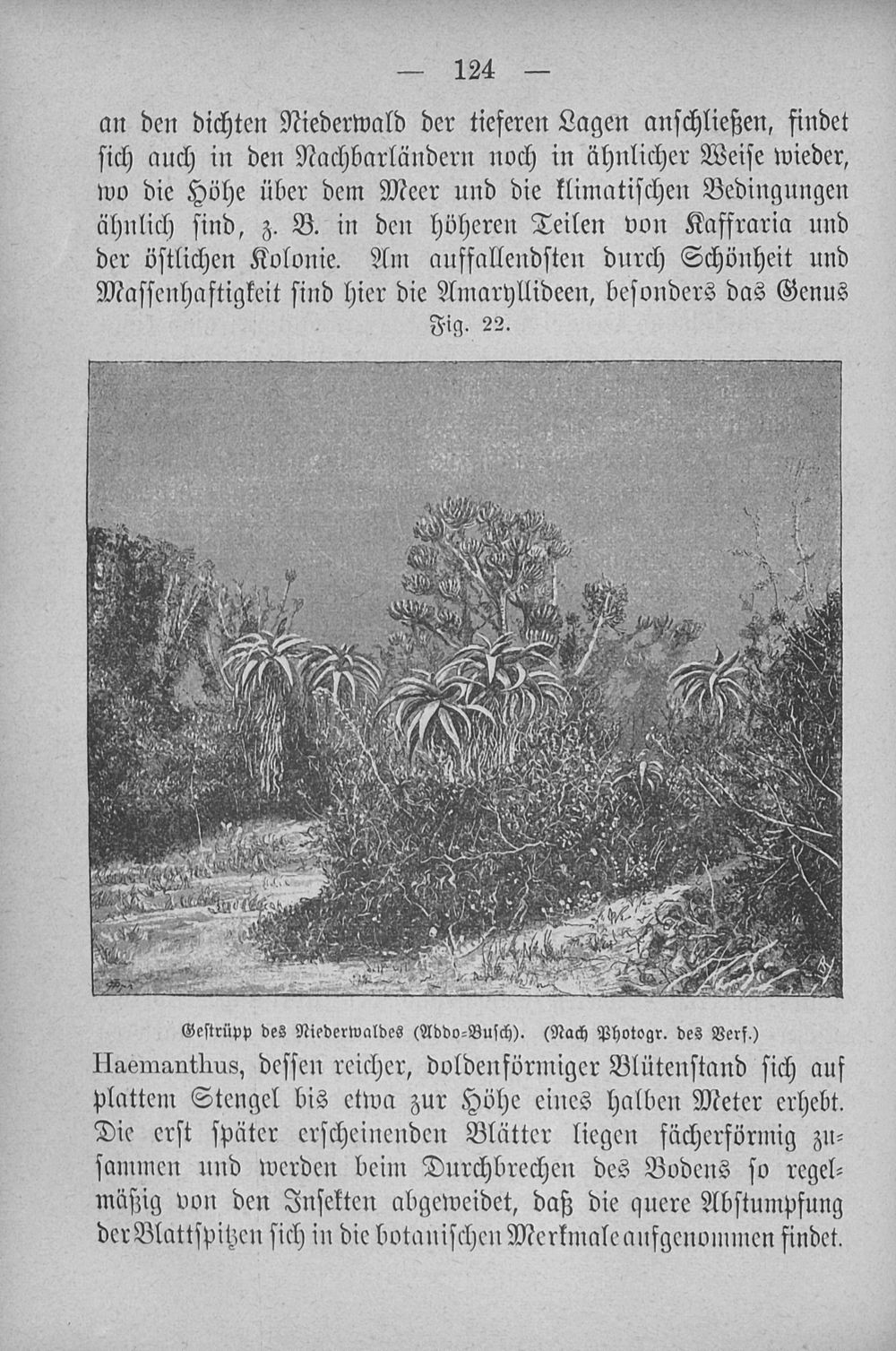 — 124 —

an den dichten Niederwald der tieferen Lagen anschließen, findet sich auch in den Nachbarländern noch in ähnlicher Weise wieder, wo die Höhe über dem Meer und die klimatischen Bedingungen ähnlich sind, z. B. in den höheren Teilen von Kaffraria und der östlichen Kolonie. Am auffallendsten durch Schönheit und Massenhaftigkeit sind hier die Amaryllideen, besonders das Genus

Fig. 22.

Gestrüpp des Niederwaldes (Addo-Busch). (Nach Photogr. des Verf.)

Haemanthus, dessen reicher, doldenförmiger Blütenstand sich auf plattem Stengel bis etwa zur Höhe eines halben Meter erhebt. Die erst später erscheinenden Blätter liegen fächerförmig zusammen und werden beim Durchbrechen des Bodens so regelmäßig von den Insekten abgeweidet, daß die quere Abstumpfung der Blattspitzen sich in die botanischen Merkmale aufgenommen findet.